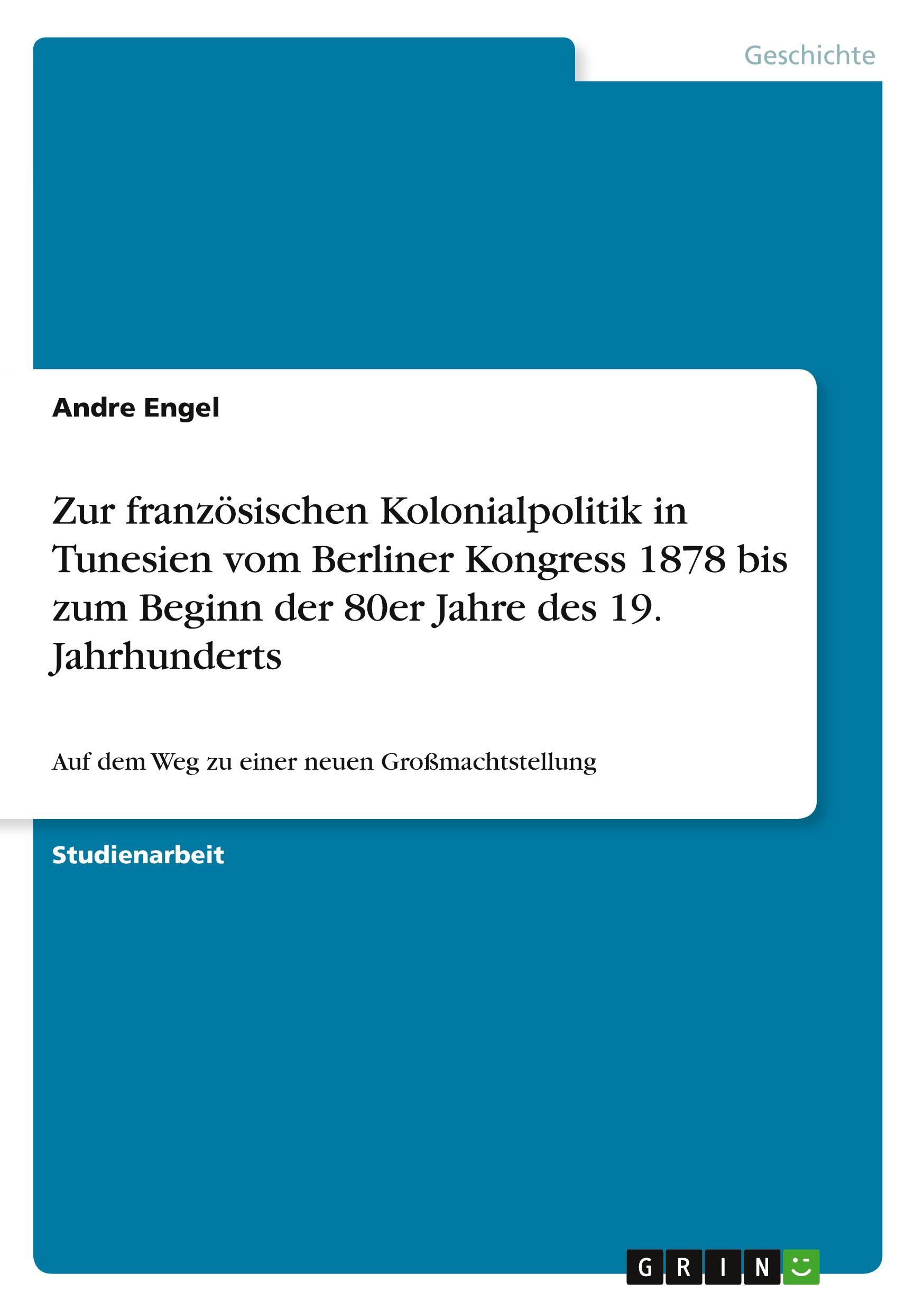 Geschichte

Andre Engel

Zur französischen Kolonialpolitik in Tunesien vom Berliner Kongress 1878 bis zum Beginn der 80er Jahre des 19. Jahrhunderts

Auf dem Weg zu einer neuen Großmachtstellung

Studienarbeit

GRIN